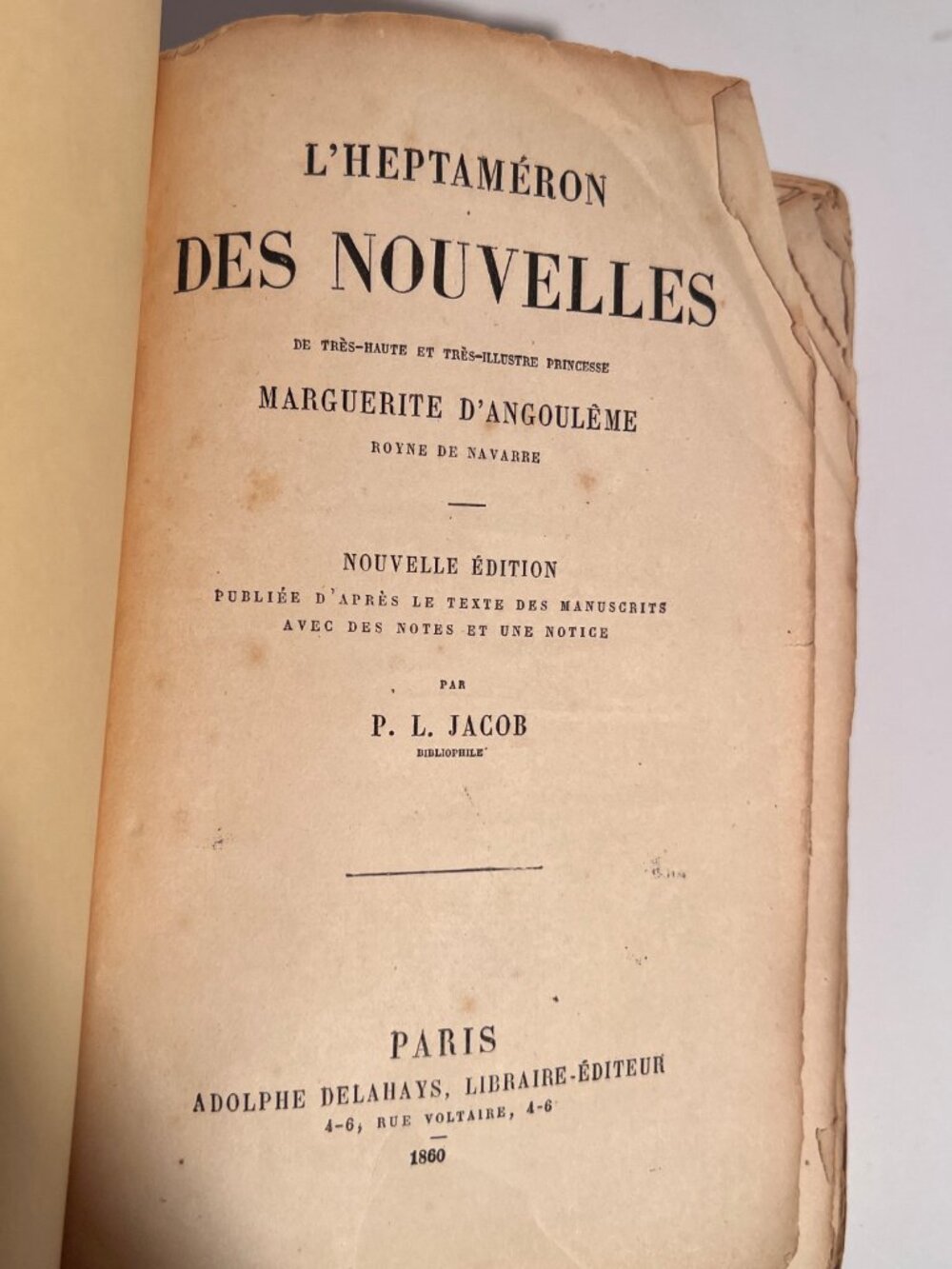 L'HEPTAMÉRON

DES NOUVELLES

DE TRÈS-HAUTE ET TRÈS-ILLUSTRE PRINCESSE

MARGUERITE D'ANGOULÊME

ROYNE DE NAVARRE

NOUVELLE ÉDITION

PUBLIÉE D'APRÈS LE TEXTE DES MANUSCRITS AVEC DES NOTES ET UNE NOTICE

PAR

P. L. JACOB

BIBLIOPHILE

PARIS

ADOLPHE DELAHAYS, LIBRAIRE-ÉDITEUR

4-6, RUE VOLTAIRE, 4-6

1860